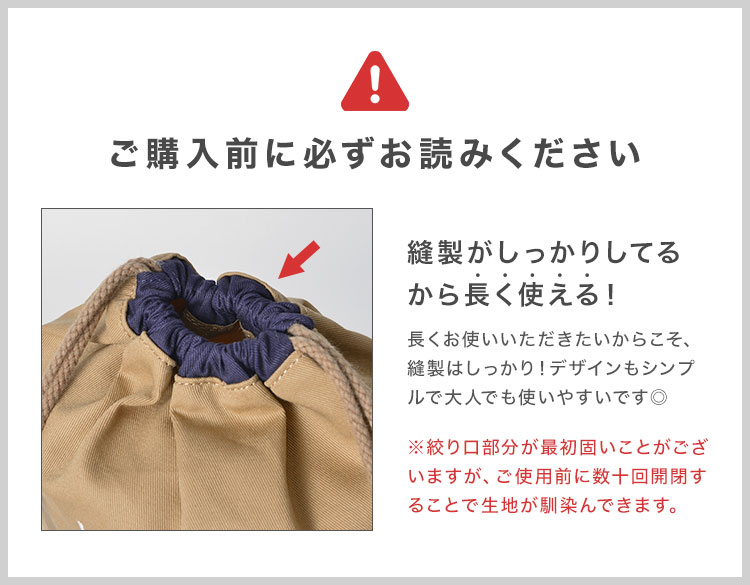 ご購入前に必ずお読みください

縫製がしっかりしてるから長く使える!

長くお使いいただきたいからこそ、縫製はしっかり!デザインもシンプルで大人でも使いやすいです◎

※絞り口部分が最初固いことがございますが、ご使用前に数十回開閉することで生地が馴染んできます。